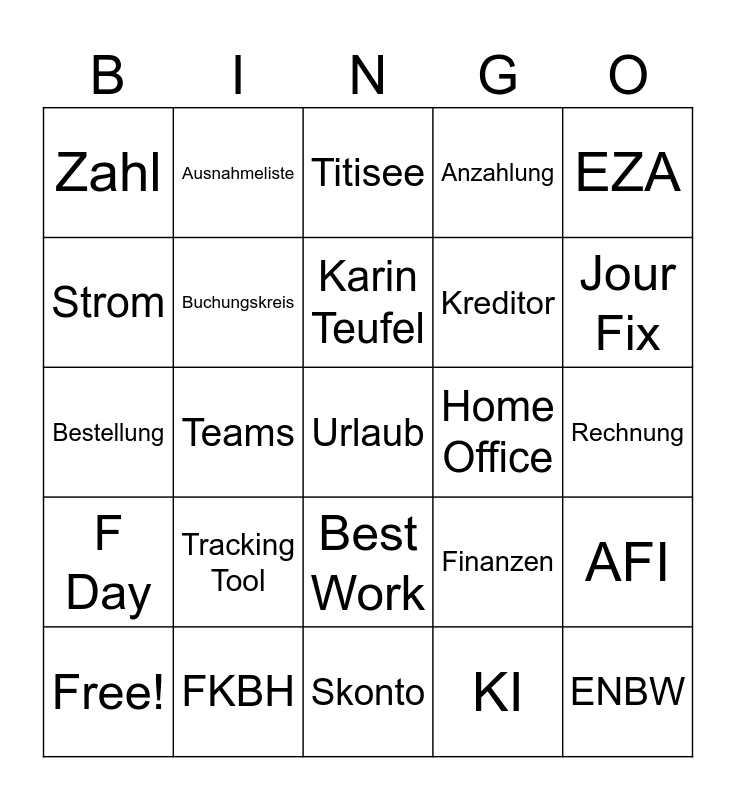 | B | I | N | G | O |
|---|---|---|---|---|
| Zahl | Ausnahmeliste | Titisee | Anzahlung | EZA |
| Strom | Buchungskreis | Karin Teufel | Kreditor | Jour Fix |
| Bestellung | Teams | Urlaub | Home Office | Rechnung |
| F Day | Tracking Tool | Best Work | Finanzen | AFI |
| Free! | FKBH | Skonto | KI | ENBW |